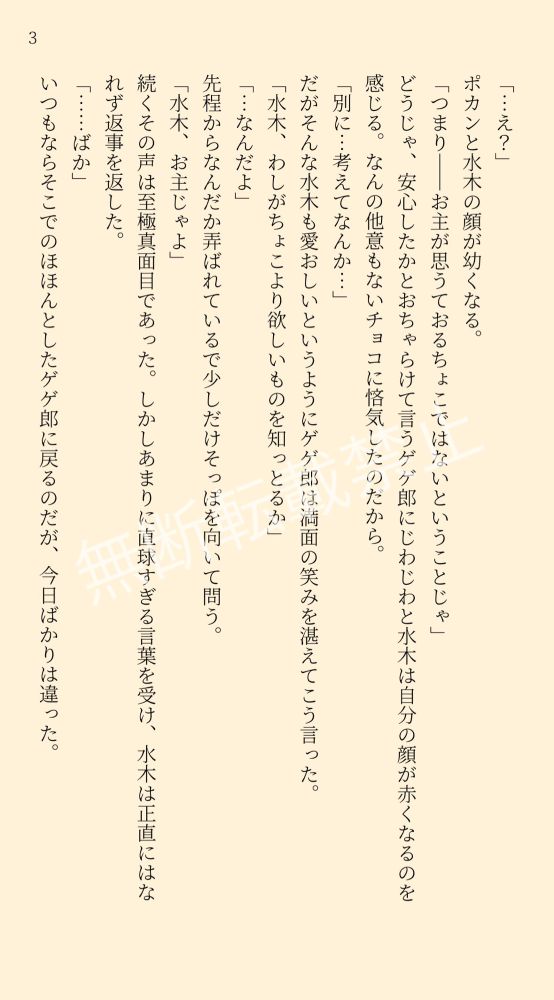 3

「…え?」

ポカンと水木の顔が幼くなる。

「つまり――お主が思うておるちょこではないということじゃ」

どうじゃ、安心したかとおちゃらけて言うゲゲ郎にじわじわと水木は自分の顔が赤くなるのを感じる。なんの他意もないチョコに悋気したのだから。

「別に…考えてなんか…」

だがそんな水木も愛おしいというようにゲゲ郎は満面の笑みを湛えてこう言った。

「水木、わしがちょこより欲しいものを知っとるか」

「…なんだよ」

先程からなんだか弄ばれているで少しだけそっぽを向いて問う。

「水木、お主じゃよ」

続くその声は至極真面目であった。しかしあまりに直球すぎる言葉を受け、水木は正直にはなれず返事を返した。

「……ばか」

いつもならそこでのほほんとしたゲゲ郎に戻るのだが、今日ばかりは違った。

無断転載禁止